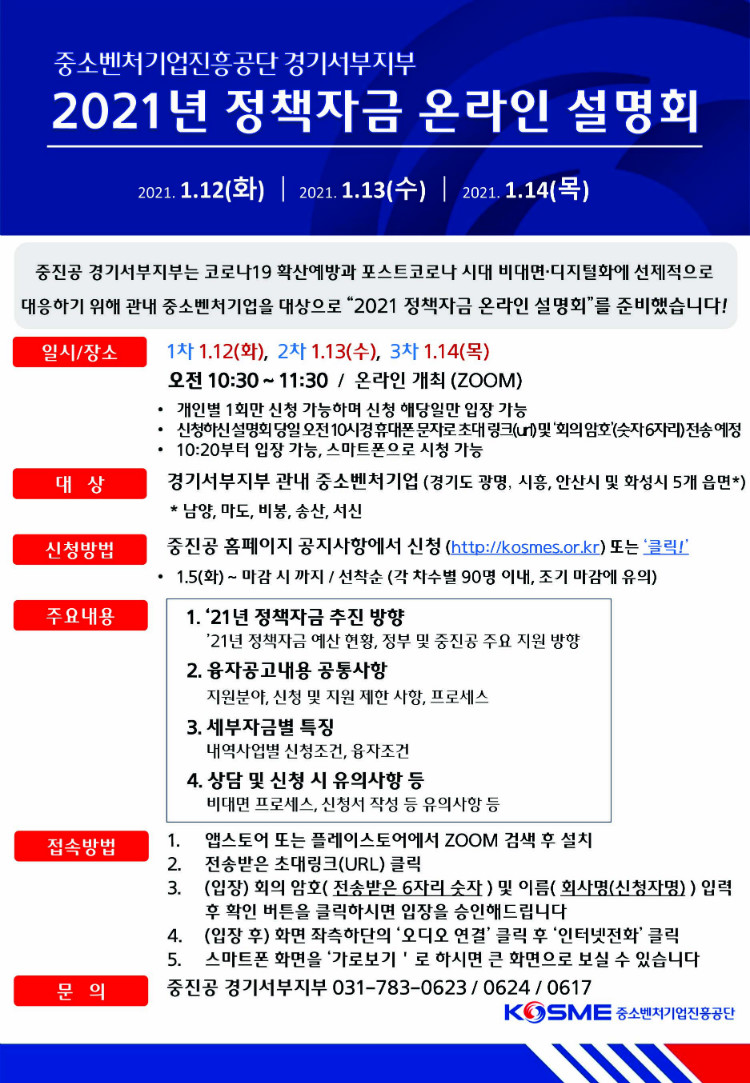 중소벤처기업진흥공단 경기서부지부

2021년 정책자금 온라인 설명회

2021. 1.12(화) | 2021. 1.13(수) | 2021. 1.14(목)

중진공 경기서부지부는 코로나19 확산예방과 포스트코로나 시대 비대면·디지털화에 선제적으로 대응하기 위해 관내 중소벤처기업을 대상으로 "2021 정책자금 온라인 설명회"를 준비했습니다!

일시/장소

1차 1.12(화), 2차 1.13(수), 3차 1.14(목)

오전 10:30 ~ 11:30 / 온라인 개최 (ZOOM)

• 개인별 1회만 신청 가능하며 신청 해당일만 입장 가능
• 신청하신 설명회 당일 오전 10시경 휴대폰 문자로 초대 링크(url) 및 '회의암호'(숫자 6자리) 전송 예정
• 10:20부터 입장 가능, 스마트폰으로 시청 가능

대 상

경기서부지부 관내 중소벤처기업 (경기도 광명, 시흥, 안산시 및 화성시 5개 읍면*)

* 남양, 마도, 비봉, 송산, 서신

신청방법

중진공 홈페이지 공지사항에서 신청 (http://kosmes.or.kr) 또는 '클릭!'

• 1.5(화) ~ 마감 시 까지 / 선착순 (각 차수별 90명 이내, 조기 마감에 유의)

주요내용

1. '21년 정책자금 추진 방향
'21년 정책자금 예산 현황, 정부 및 중진공 주요 지원 방향

2. 융자공고내용 공통사항
지원분야, 신청 및 지원 제한 사항, 프로세스

3. 세부자금별 특징
내역사업별 신청조건, 융자조건

4. 상담 및 신청 시 유의사항 등
비대면 프로세스, 신청서 작성 등 유의사항 등

접속방법

1. 앱스토어 또는 플레이스토어에서 ZOOM 검색 후 설치
2. 전송받은 초대링크(URL) 클릭
3. (입장) 회의 암호( 전송받은 6자리 숫자 ) 및 이름( 회사명(신청자명) ) 입력 후 확인 버튼을 클릭하시면 입장을 승인해드립니다
4. (입장 후) 화면 좌측하단의 '오디오 연결' 클릭 후 '인터넷전화' 클릭
5. 스마트폰 화면을 '가로보기 ' 로 하시면 큰 화면으로 보실 수 있습니다

문 의

중진공 경기서부지부 031-783-0623 / 0624 / 0617

KOSME 중소벤처기업진흥공단